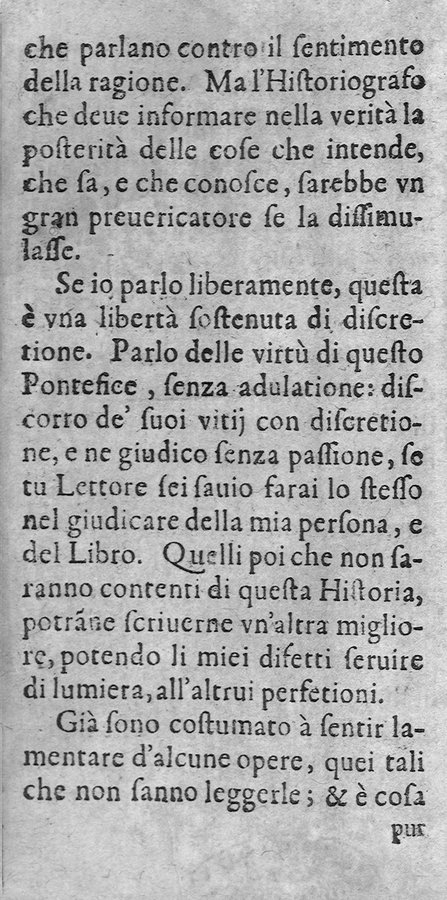 che parlano contro il ſentimento della ragione. Ma l'Hiſtoriografo che deue informare nella verità la poſterità delle coſe che intende, che ſa, e che conoſce, ſarebbe vn gran preuericatore ſe la diſſimulaſſe.

Se io parlo liberamente, queſta è vna libertà ſoſtenuta di diſcretione. Parlo delle virtù di queſto Pontefice, ſenza adulatione: diſcorro de' ſuoi vitij con diſcretione, e ne giudico ſenza paſſione, ſe tu Lettore ſei ſauio farai lo ſteſſo nel giudicare della mia perſona, e del Libro. Quelli poi che non ſaranno contenti di queſta Hiſtoria, potrãne ſcriuerne vn'altra migliore, potendo li miei difetti ſeruire di lumiera, all'altrui perfetioni.

Già ſono coſtumato à ſentir lamentare d'alcune opere, quei tali che non ſanno leggerle; & è coſa pur